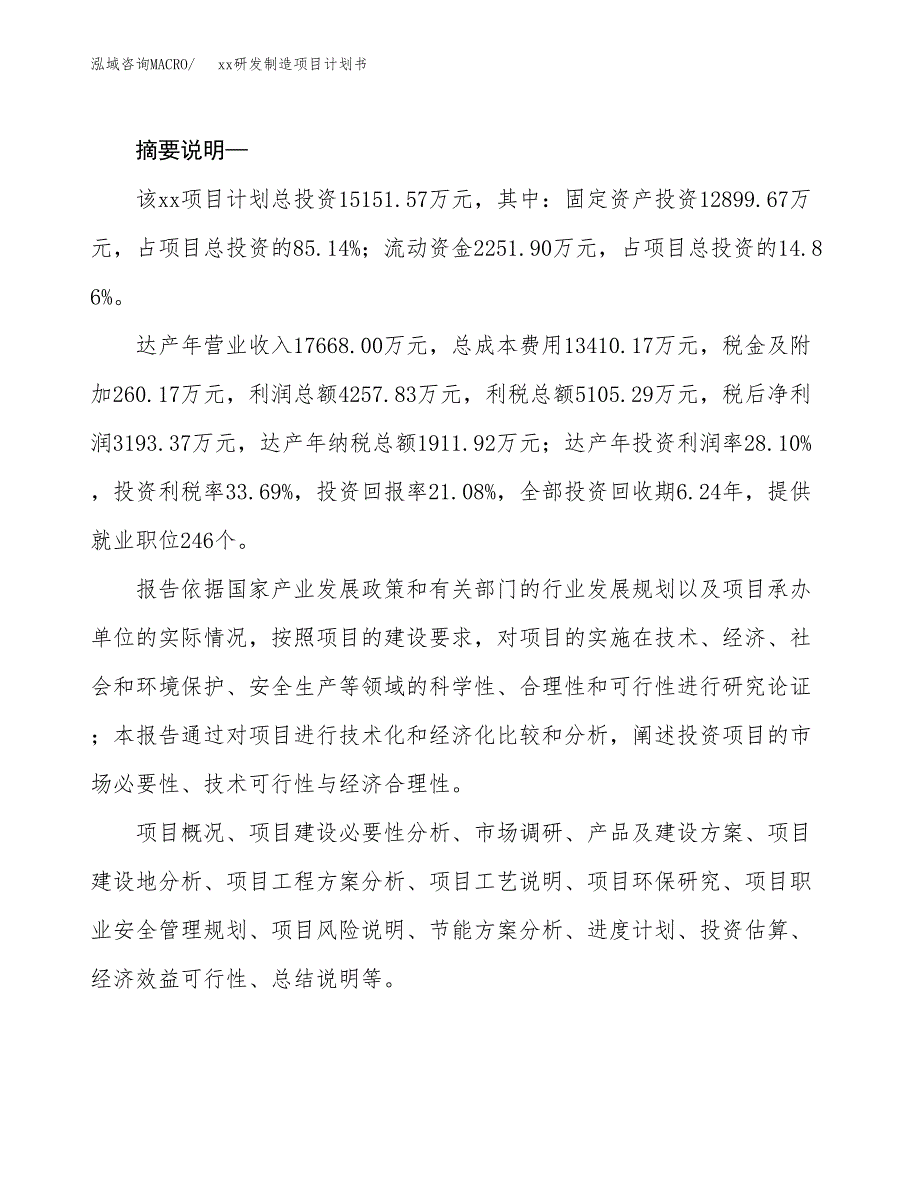 泓域咨询MACRO/　xx研发制造项目计划书

摘要说明—

该xx项目计划总投资15151.57万元，其中：固定资产投资12899.67万元，占项目总投资的85.14%；流动资金2251.90万元，占项目总投资的14.86%。

达产年营业收入17668.00万元，总成本费用13410.17万元，税金及附加260.17万元，利润总额4257.83万元，利税总额5105.29万元，税后净利润3193.37万元，达产年纳税总额1911.92万元；达产年投资利润率28.10%，投资利税率33.69%，投资回报率21.08%，全部投资回收期6.24年，提供就业职位246个。

报告依据国家产业发展政策和有关部门的行业发展规划以及项目承办单位的实际情况，按照项目的建设要求，对项目的实施在技术、经济、社会和环境保护、安全生产等领域的科学性、合理性和可行性进行研究论证；本报告通过对项目进行技术化和经济化比较和分析，阐述投资项目的市场必要性、技术可行性与经济合理性。

项目概况、项目建设必要性分析、市场调研、产品及建设方案、项目建设地分析、项目工程方案分析、项目工艺说明、项目环保研究、项目职业安全管理规划、项目风险说明、节能方案分析、进度计划、投资估算、经济效益可行性、总结说明等。